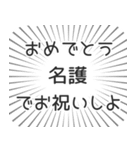 おめでとう
名護
でお祝いしよ